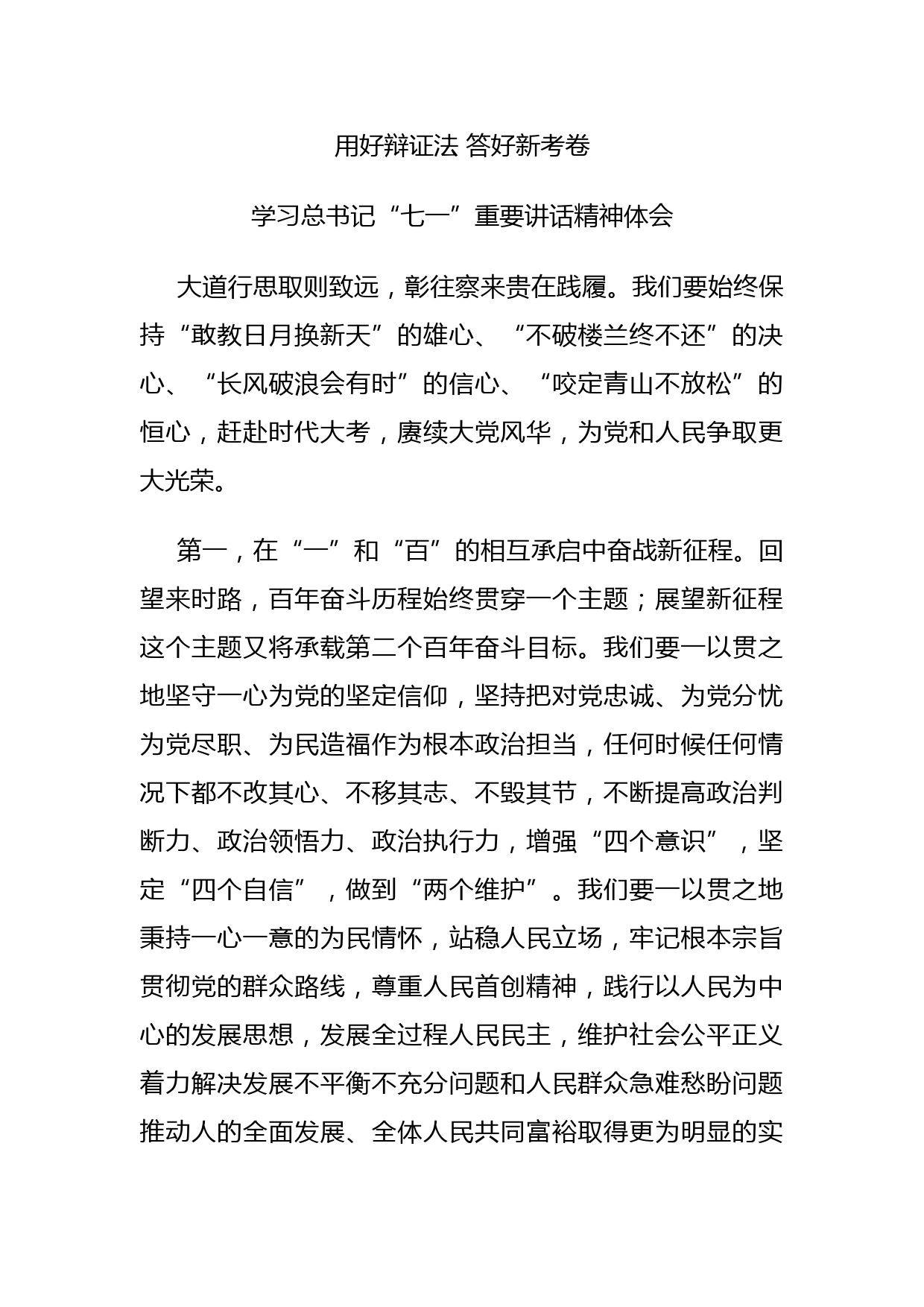 用好辩证法 答好新考卷

学习总书记“七一”重要讲话精神体会

大道行思取则致远，彰往察来贵在践履。我们要始终保持“敢教日月换新天”的雄心、“不破楼兰终不还”的决心、“长风破浪会有时”的信心、“咬定青山不放松”的恒心，赶赴时代大考，赓续大党风华，为党和人民争取更大光荣。

第一，在“一”和“百”的相互承启中奋战新征程。回望来时路，百年奋斗历程始终贯穿一个主题；展望新征程这个主题又将承载第二个百年奋斗目标。我们要一以贯之地坚守一心为党的坚定信仰，坚持把对党忠诚、为党分忧为党尽职、为民造福作为根本政治担当，任何时候任何情况下都不改其心、不移其志、不毁其节，不断提高政治判断力、政治领悟力、政治执行力，增强“四个意识”，坚定“四个自信”，做到“两个维护”。我们要一以贯之地秉持一心一意的为民情怀，站稳人民立场，牢记根本宗旨贯彻党的群众路线，尊重人民首创精神，践行以人民为中心的发展思想，发展全过程人民民主，维护社会公平正义着力解决发展不平衡不充分问题和人民群众急难愁盼问题推动人的全面发展、全体人民共同富裕取得更为明显的实